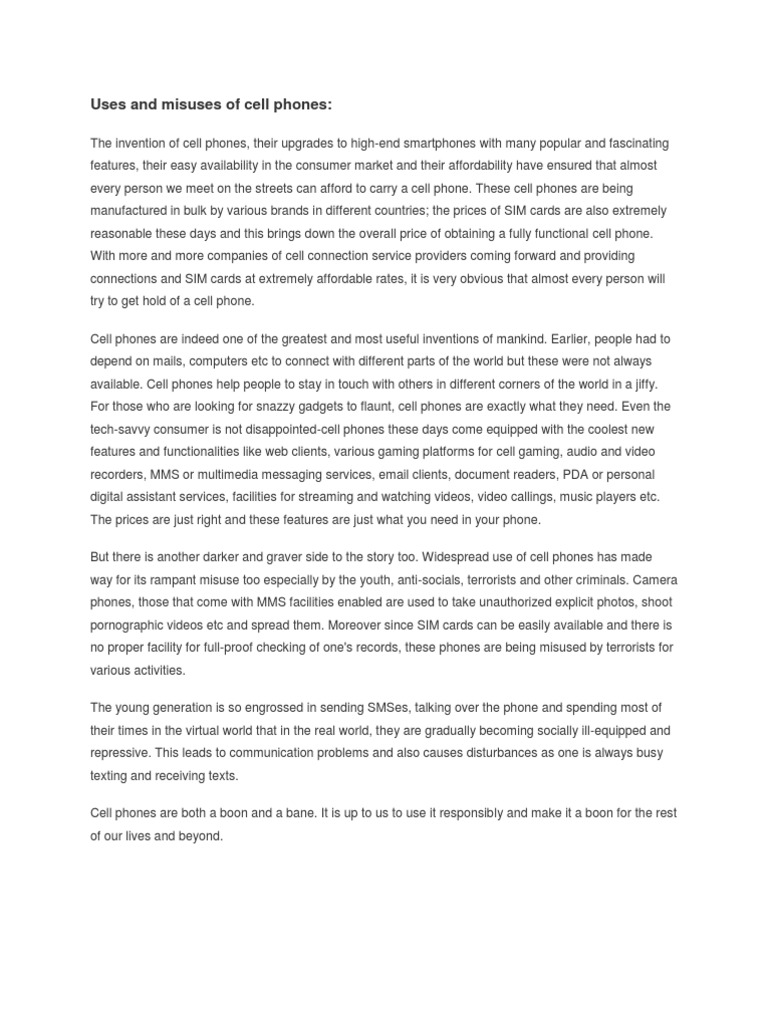 Uses and misuses of cell phones:

The invention of cell phones, their upgrades to high-end smartphones with many popular and fascinating features, their easy availability in the consumer market and their affordability have ensured that almost every person we meet on the streets can afford to carry a cell phone. These cell phones are being manufactured in bulk by various brands in different countries; the prices of SIM cards are also extremely reasonable these days and this brings down the overall price of obtaining a fully functional cell phone. With more and more companies of cell connection service providers coming forward and providing connections and SIM cards at extremely affordable rates, it is very obvious that almost every person will try to get hold of a cell phone.

Cell phones are indeed one of the greatest and most useful inventions of mankind. Earlier, people had to depend on mails, computers etc to connect with different parts of the world but these were not always available. Cell phones help people to stay in touch with others in different corners of the world in a jiffy. For those who are looking for snazzy gadgets to flaunt, cell phones are exactly what they need. Even the tech-savvy consumer is not disappointed-cell phones these days come equipped with the coolest new features and functionalities like web clients, various gaming platforms for cell gaming, audio and video recorders, MMS or multimedia messaging services, email clients, document readers, PDA or personal digital assistant services, facilities for streaming and watching videos, video callings, music players etc. The prices are just right and these features are just what you need in your phone.

But there is another darker and graver side to the story too. Widespread use of cell phones has made way for its rampant misuse too especially by the youth, anti-socials, terrorists and other criminals. Camera phones, those that come with MMS facilities enabled are used to take unauthorized explicit photos, shoot pornographic videos etc and spread them. Moreover since SIM cards can be easily available and there is no proper facility for full-proof checking of one's records, these phones are being misused by terrorists for various activities.

The young generation is so engrossed in sending SMSes, talking over the phone and spending most of their times in the virtual world that in the real world, they are gradually becoming socially ill-equipped and repressive. This leads to communication problems and also causes disturbances as one is always busy texting and receiving texts.

Cell phones are both a boon and a bane. It is up to us to use it responsibly and make it a boon for the rest of our lives and beyond.